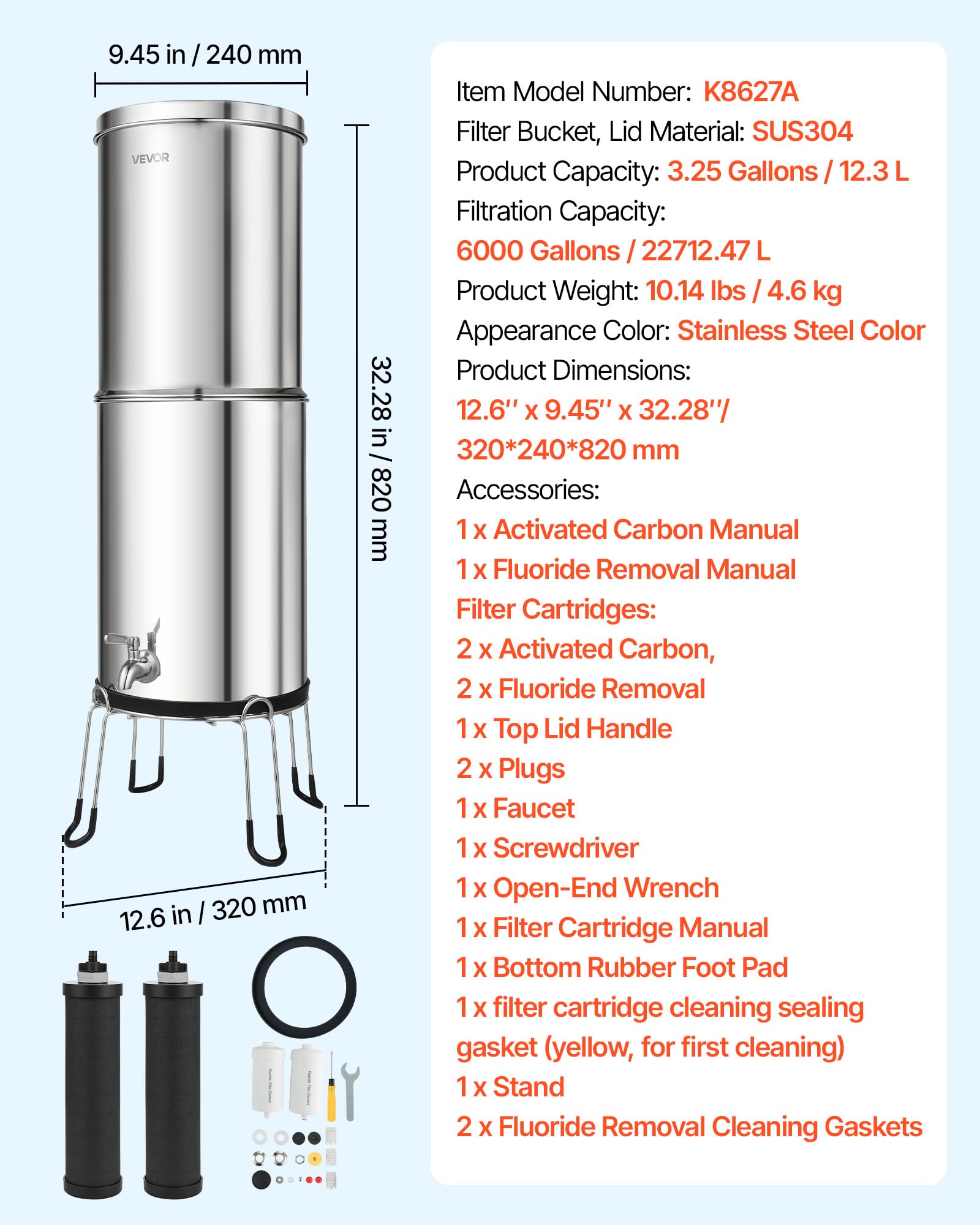 9.45 in / 240 mm

VEVOR

32.28 in / 820 mm

12.6 in / 320 mm

Fluoride Filter Element

Fluoride Filter Element

Item Model Number: K8627A
Filter Bucket, Lid Material: SUS304
Product Capacity: 3.25 Gallons / 12.3 L
Filtration Capacity:
6000 Gallons / 22712.47 L
Product Weight: 10.14 lbs / 4.6 kg
Appearance Color: Stainless Steel Color
Product Dimensions:
12.6'' x 9.45'' x 32.28''/
320*240*820 mm
Accessories:
1 x Activated Carbon Manual
1 x Fluoride Removal Manual
Filter Cartridges:
2 x Activated Carbon,
2 x Fluoride Removal
1 x Top Lid Handle
2 x Plugs
1 x Faucet
1 x Screwdriver
1 x Open-End Wrench
1 x Filter Cartridge Manual
1 x Bottom Rubber Foot Pad
1 x filter cartridge cleaning sealing gasket (yellow, for first cleaning)
1 x Stand
2 x Fluoride Removal Cleaning Gaskets